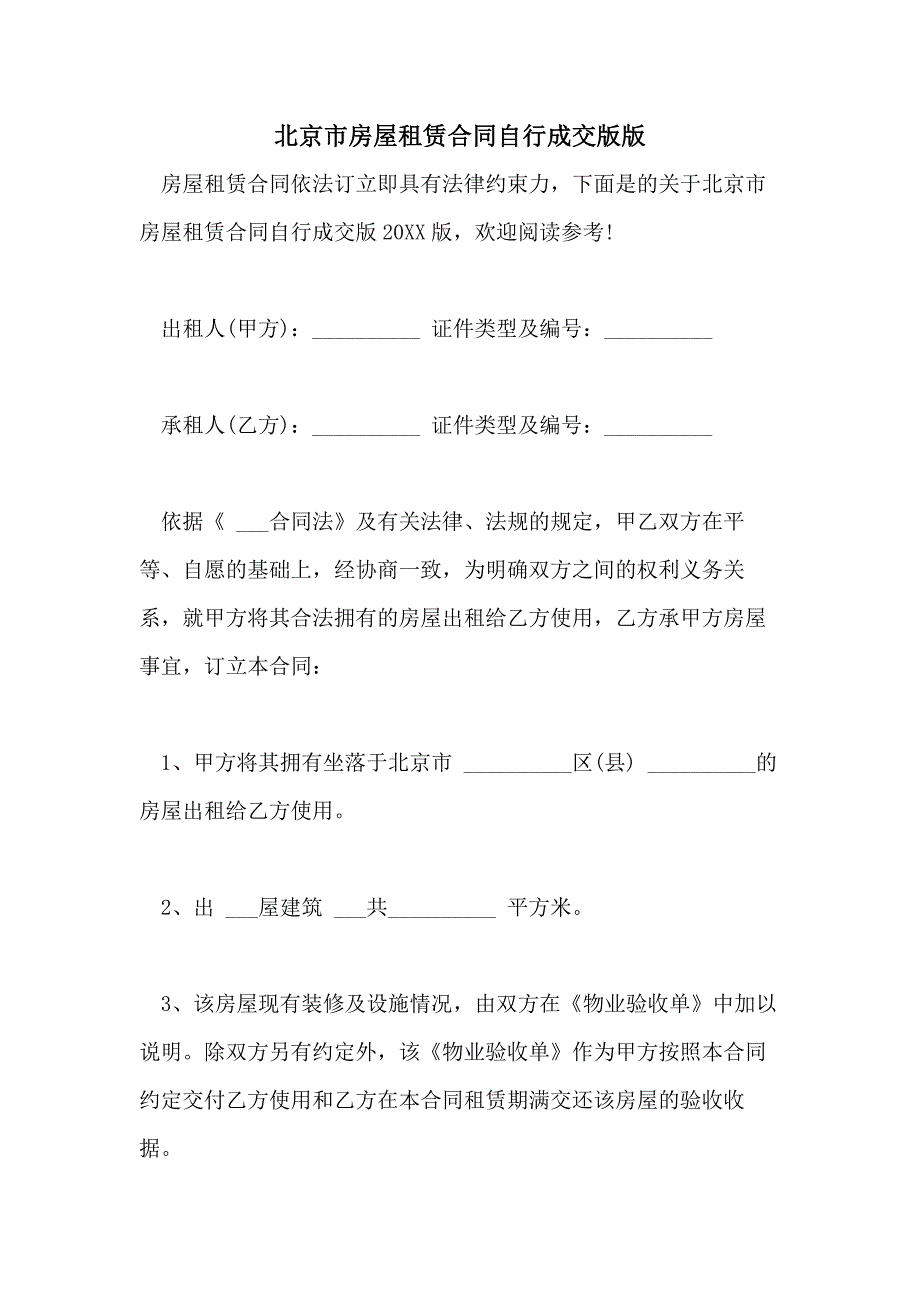 北京市房屋租赁合同自行成交版版

房屋租赁合同依法订立即具有法律约束力，下面是的关于北京市房屋租赁合同自行成交版 20XX 版，欢迎阅读参考!

出租人(甲方)：__________ 证件类型及编号：__________

承租人(乙方)：__________ 证件类型及编号：__________

依据《 ___合同法》及有关法律、法规的规定，甲乙双方在平等、自愿的基础上，经协商一致，为明确双方之间的权利义务关系，就甲方将其合法拥有的房屋出租给乙方使用，乙方承甲方房屋事宜，订立本合同：

1、甲方将其拥有坐落于北京市 __________区(县) __________的房屋出租给乙方使用。

2、出 ___屋建筑 ___共__________ 平方米。

3、该房屋现有装修及设施情况，由双方在《物业验收单》中加以说明。除双方另有约定外，该《物业验收单》作为甲方按照本合同约定交付乙方使用和乙方在本合同租赁期满交还该房屋的验收收据。